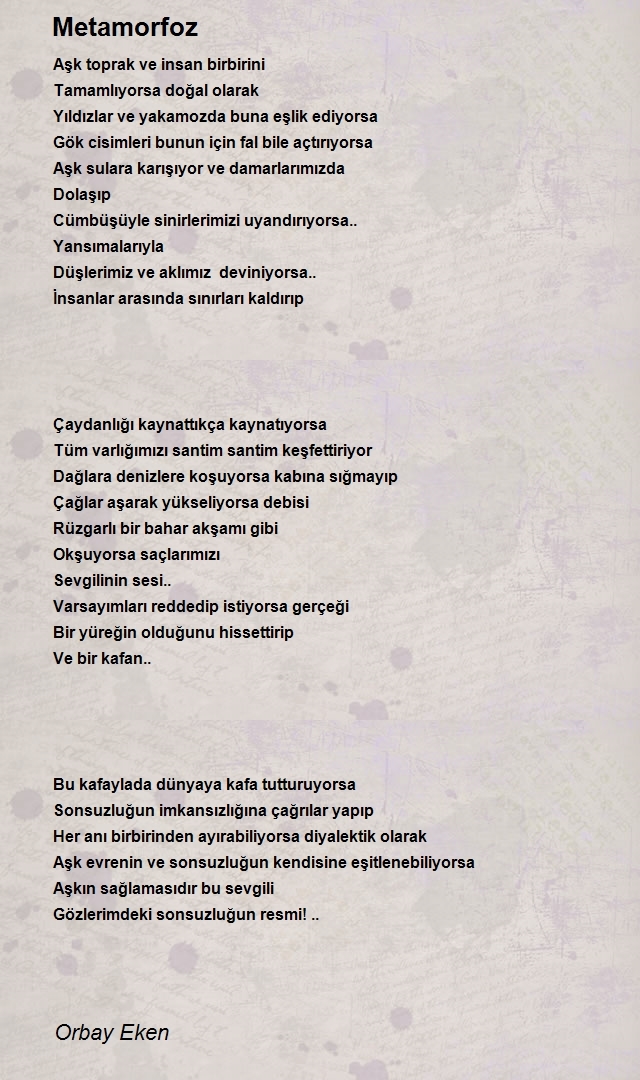 Metamorfoz

Aşk toprak ve insan birbirini
Tamamlıyorsa doğal olarak
Yıldızlar ve yakamozda buna eşlik ediyorsa
Gök cisimleri bunun için fal bile açtırıyorsa
Aşk sulara karışıyor ve damarlarımızda
Dolaşıp
Cümbüşüyle sinirlerimizi uyandırıyorsa..
Yansımalarıyla
Düşlerimiz ve aklımız deviniyorsa..
İnsanlar arasında sınırları kaldırıp

Çaydanlığı kaynattıkça kaynatıyorsa
Tüm varlığımızı santim santim keşfettiriyor
Dağlara denizlere koşuyorsa kabına sığmayıp
Çağlar aşarak yükseliyorsa debisi
Rüzgarlı bir bahar akşamı gibi
Okşuyorsa saçlarımızı
Sevgilinin sesi..
Varsayımları reddedip istiyorsa gerçeği
Bir yüreğin olduğunu hissettirip
Ve bir kafan..

Bu kafaylada dünyaya kafa tutturuyorsa
Sonsuzluğun imkansızlığına çağrılar yapıp
Her anı birbirinden ayırabiliyorsa diyalektik olarak
Aşk evrenin ve sonsuzluğun kendisine eşitlenebiliyorsa
Aşkın sağlamasıdır bu sevgili
Gözlerimdeki sonsuzluğun resmi! ..

Orbay Eken